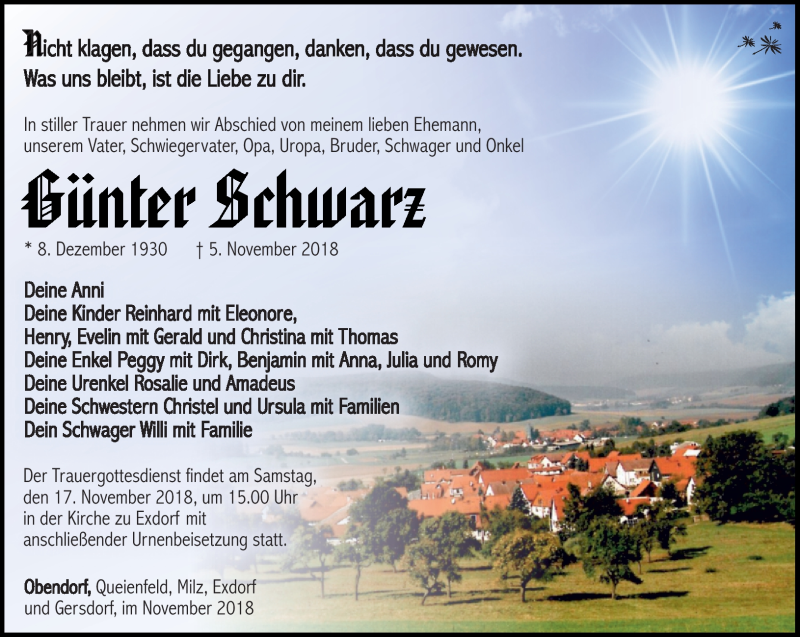 Nicht klagen, dass du gegangen, danken, dass du gewesen.
Was uns bleibt, ist die Liebe zu dir.

In stiller Trauer nehmen wir Abschied von meinem lieben Ehemann, unserem Vater, Schwiegervater, Opa, Uropa, Bruder, Schwager und Onkel

Günter Schwarz

* 8. Dezember 1930 † 5. November 2018

Deine Anni
Deine Kinder Reinhard mit Eleonore,
Henry, Evelin mit Gerald und Christina mit Thomas
Deine Enkel Peggy mit Dirk, Benjamin mit Anna, Julia und Romy
Deine Urenkel Rosalie und Amadeus
Deine Schwestern Christel und Ursula mit Familien
Dein Schwager Willi mit Familie

Der Trauergottesdienst findet am Samstag, den 17. November 2018, um 15.00 Uhr in der Kirche zu Exdorf mit anschließender Urnenbeisetzung statt.

Obendorf, Queienfeld, Milz, Exdorf und Gersdorf, im November 2018